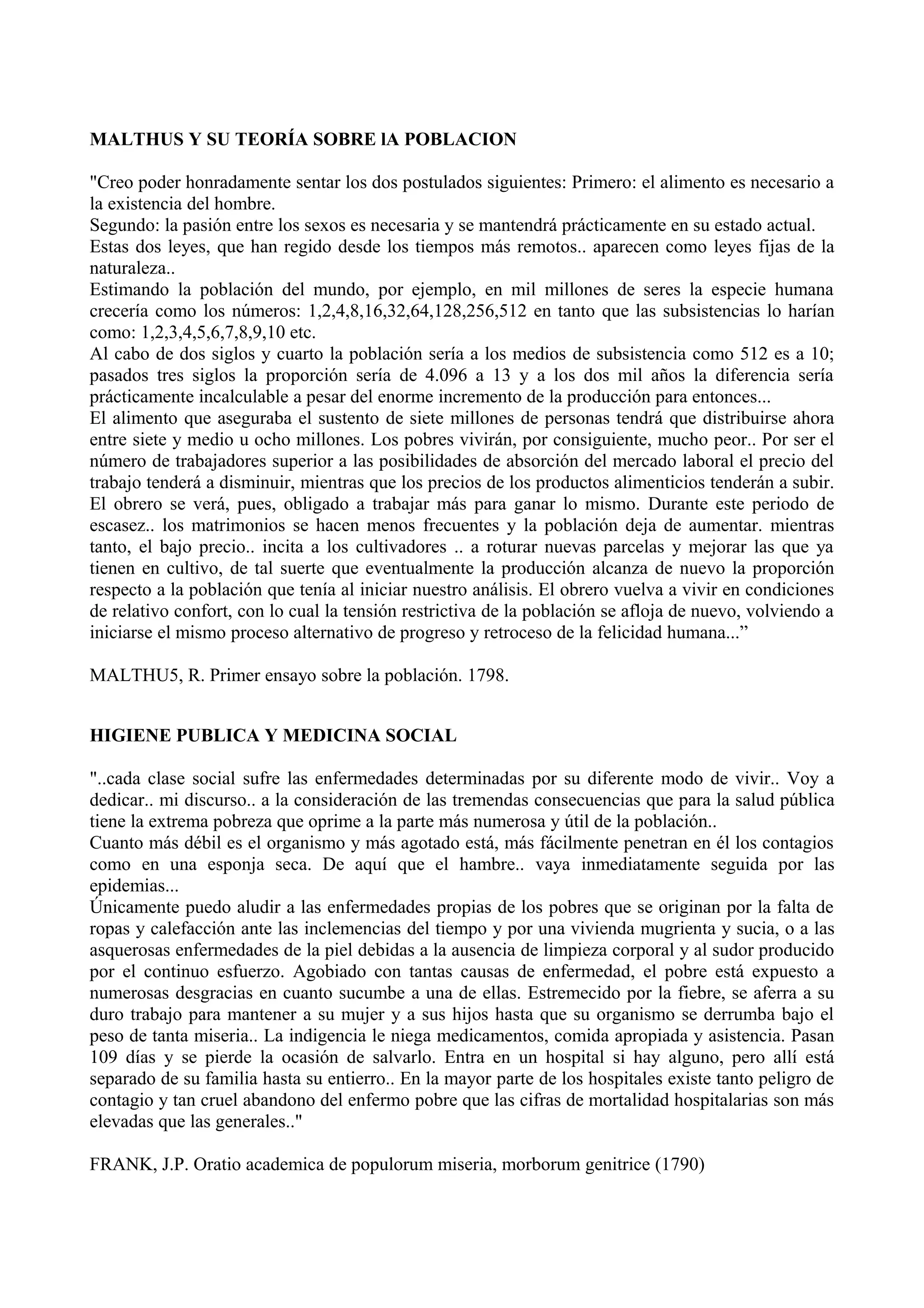 MALTHUS Y SU TEORÍA SOBRE lA POBLACION

"Creo poder honradamente sentar los dos postulados siguientes: Primero: el alimento es necesario a la existencia del hombre.
Segundo: la pasión entre los sexos es necesaria y se mantendrá prácticamente en su estado actual.
Estas dos leyes, que han regido desde los tiempos más remotos.. aparecen como leyes fijas de la naturaleza..
Estimando la población del mundo, por ejemplo, en mil millones de seres la especie humana crecería como los números: 1,2,4,8,16,32,64,128,256,512 en tanto que las subsistencias lo harían como: 1,2,3,4,5,6,7,8,9,10 etc.
Al cabo de dos siglos y cuarto la población sería a los medios de subsistencia como 512 es a 10; pasados tres siglos la proporción sería de 4.096 a 13 y a los dos mil años la diferencia sería prácticamente incalculable a pesar del enorme incremento de la producción para entonces...
El alimento que aseguraba el sustento de siete millones de personas tendrá que distribuirse ahora entre siete y medio u ocho millones. Los pobres vivirán, por consiguiente, mucho peor.. Por ser el número de trabajadores superior a las posibilidades de absorción del mercado laboral el precio del trabajo tenderá a disminuir, mientras que los precios de los productos alimenticios tenderán a subir. El obrero se verá, pues, obligado a trabajar más para ganar lo mismo. Durante este periodo de escasez.. los matrimonios se hacen menos frecuentes y la población deja de aumentar. mientras tanto, el bajo precio.. incita a los cultivadores .. a roturar nuevas parcelas y mejorar las que ya tienen en cultivo, de tal suerte que eventualmente la producción alcanza de nuevo la proporción respecto a la población que tenía al iniciar nuestro análisis. El obrero vuelva a vivir en condiciones de relativo confort, con lo cual la tensión restrictiva de la población se afloja de nuevo, volviendo a iniciarse el mismo proceso alternativo de progreso y retroceso de la felicidad humana...”

MALTHU5, R. Primer ensayo sobre la población. 1798.

HIGIENE PUBLICA Y MEDICINA SOCIAL

"..cada clase social sufre las enfermedades determinadas por su diferente modo de vivir.. Voy a dedicar.. mi discurso.. a la consideración de las tremendas consecuencias que para la salud pública tiene la extrema pobreza que oprime a la parte más numerosa y útil de la población..
Cuanto más débil es el organismo y más agotado está, más fácilmente penetran en él los contagios como en una esponja seca. De aquí que el hambre.. vaya inmediatamente seguida por las epidemias...
Únicamente puedo aludir a las enfermedades propias de los pobres que se originan por la falta de ropas y calefacción ante las inclemencias del tiempo y por una vivienda mugrienta y sucia, o a las asquerosas enfermedades de la piel debidas a la ausencia de limpieza corporal y al sudor producido por el continuo esfuerzo. Agobiado con tantas causas de enfermedad, el pobre está expuesto a numerosas desgracias en cuanto sucumbe a una de ellas. Estremecido por la fiebre, se aferra a su duro trabajo para mantener a su mujer y a sus hijos hasta que su organismo se derrumba bajo el peso de tanta miseria.. La indigencia le niega medicamentos, comida apropiada y asistencia. Pasan 109 días y se pierde la ocasión de salvarlo. Entra en un hospital si hay alguno, pero allí está separado de su familia hasta su entierro.. En la mayor parte de los hospitales existe tanto peligro de contagio y tan cruel abandono del enfermo pobre que las cifras de mortalidad hospitalarias son más elevadas que las generales.."

FRANK, J.P. Oratio academica de populorum miseria, morborum genitrice (1790)